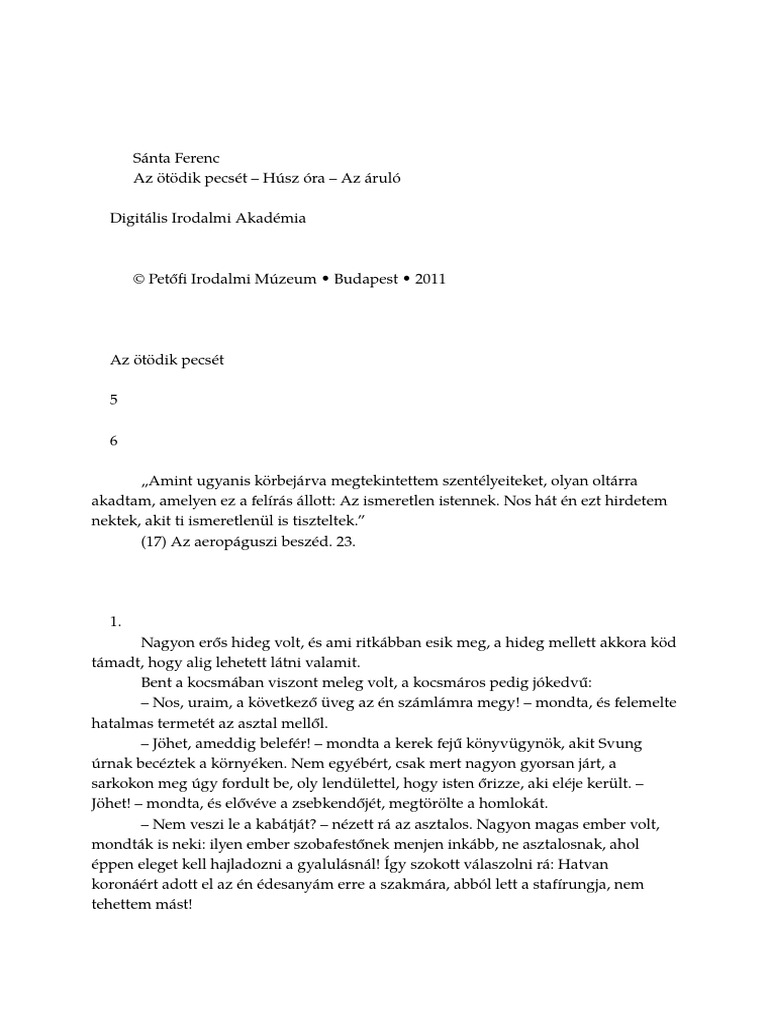 Sánta Ferenc
Az ötödik pecsét – Húsz óra – Az áruló

Digitális Irodalmi Akadémia

© Petőfi Irodalmi Múzeum • Budapest • 2011

Az ötödik pecsét

5

6

„Amint ugyanis körbejárva megtekintettem szentélyeiteket, olyan oltárra akadtam, amelyen ez a felírás állott: Az ismeretlen istennek. Nos hát én ezt hirdetem nektek, akit ti ismeretlenül is tiszteltek.”
(17) Az aeropáguszi beszéd. 23.

1.
Nagyon erős hideg volt, és ami ritkábban esik meg, a hideg mellett akkora köd támadt, hogy alig lehetett látni valamit.
Bent a kocsmában viszont meleg volt, a kocsmáros pedig jókedvű:
– Nos, uraim, a következő üveg az én számlámra megy! – mondta, és felemelte hatalmas termetét az asztal mellől.
– Jöhet, ameddig belefér! – mondta a kerek fejű könyvügynök, akit Svung úrnak becéztek a környéken. Nem egyébért, csak mert nagyon gyorsan járt, a sarkokon meg úgy fordult be, oly lendülettel, hogy isten őrizze, aki eléje került. – Jöhet! – mondta, és elővéve a zsebkendőjét, megtörölte a homlokát.
– Nem veszi le a kabátját? – nézett rá az asztalos. Nagyon magas ember volt, mondták is neki: ilyen ember szobafestőnek menjen inkább, ne asztalosnak, ahol éppen eleget kell hajladozni a gyalulásnál! Így szokott válaszolni rá: Hatvan koronáért adott el az én édesanyám erre a szakmára, abból lett a stafírungja, nem tehettem mást!